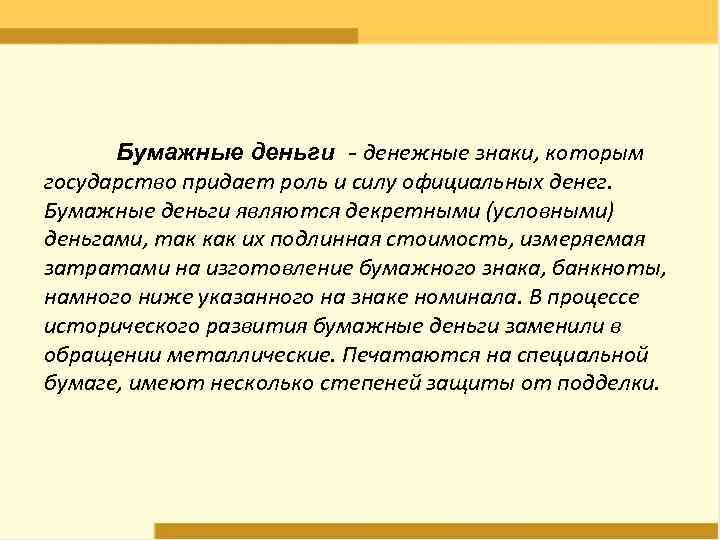 Бумажные деньги - денежные знаки, которым государство придает роль и силу официальных денег. Бумажные деньги являются декретными (условными) деньгами, так как их подлинная стоимость, измеряемая затратами на изготовление бумажного знака, банкноты, намного ниже указанного на знаке номинала. В процессе исторического развития бумажные деньги заменили в обращении металлические. Печатаются на специальной бумаге, имеют несколько степеней защиты от подделки.